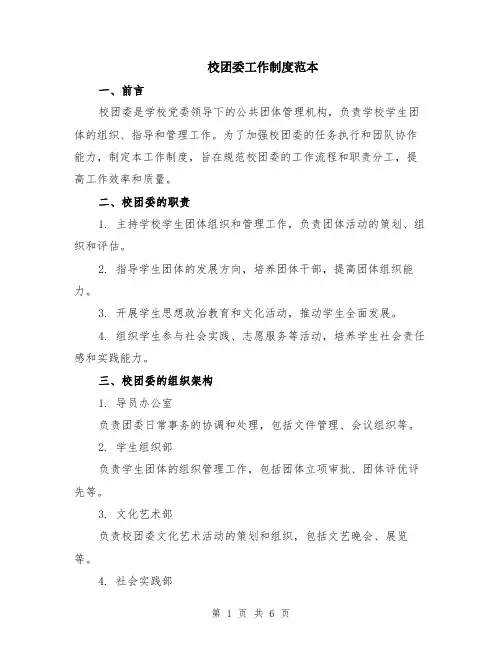 校团委工作制度范本

一、前言

校团委是学校党委领导下的公共团体管理机构，负责学校学生团体的组织、指导和管理工作。为了加强校团委的任务执行和团队协作能力，制定本工作制度，旨在规范校团委的工作流程和职责分工，提高工作效率和质量。

二、校团委的职责

1. 主持学校学生团体组织和管理工作，负责团体活动的策划、组织和评估。

2. 指导学生团体的发展方向，培养团体干部，提高团体组织能力。

3. 开展学生思想政治教育和文化活动，推动学生全面发展。

4. 组织学生参与社会实践、志愿服务等活动，培养学生社会责任感和实践能力。

三、校团委的组织架构

1. 导员办公室

负责团委日常事务的协调和处理，包括文件管理、会议组织等。

2. 学生组织部

负责学生团体的组织管理工作，包括团体立项审批、团体评优评先等。

3. 文化艺术部

负责校团委文化艺术活动的策划和组织，包括文艺晚会、展览等。

4. 社会实践部

第 1 页 共 6 页